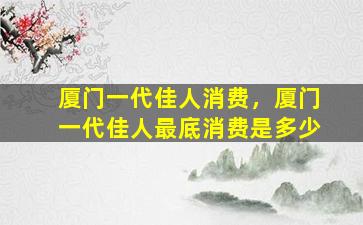 厦门一代佳人消费，厦门一代佳人最底消费是多少